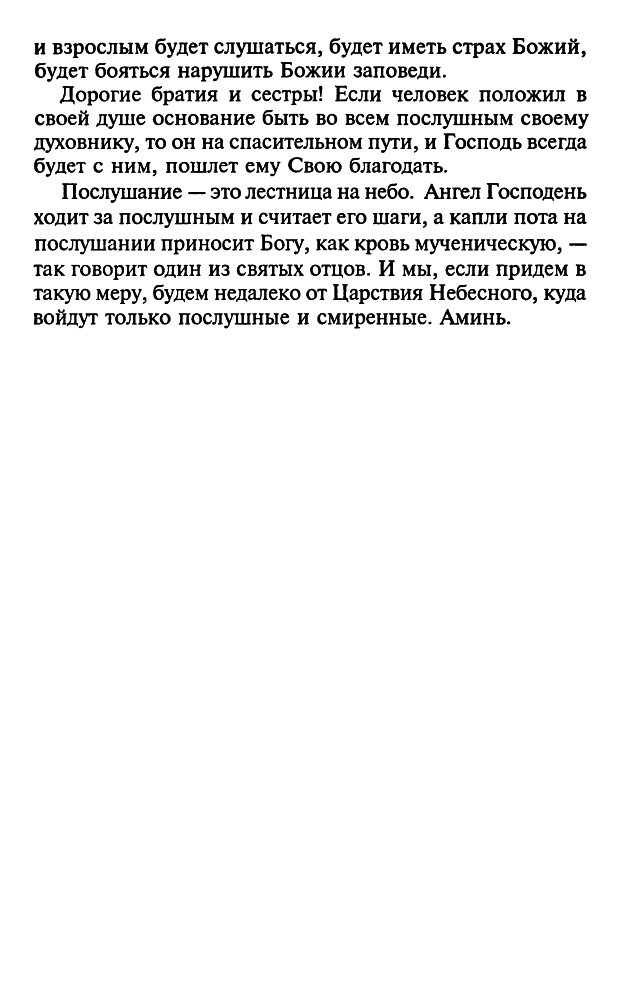 и взрослым будет слушаться, будет иметь страх Божий, будет бояться нарушить Божии заповеди.

Дорогие братия и сестры! Если человек положил в своей душе основание быть во всем послушным своему духовнику, то он на спасительном пути, и Господь всегда будет с ним, пошлет ему Свою благодать.

Послушание — это лестница на небо. Ангел Господень ходит за послушным и считает его шаги, а капли пота на послушании приносит Богу, как кровь мученическую, — так говорит один из святых отцов. И мы, если придем в такую меру, будем недалеко от Царствия Небесного, куда войдут только послушные и смиренные. Аминь.